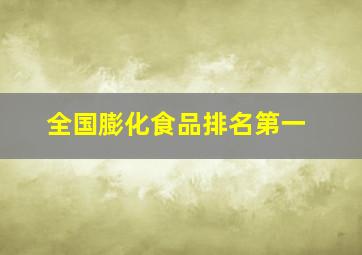 全国膨化食品排名第一